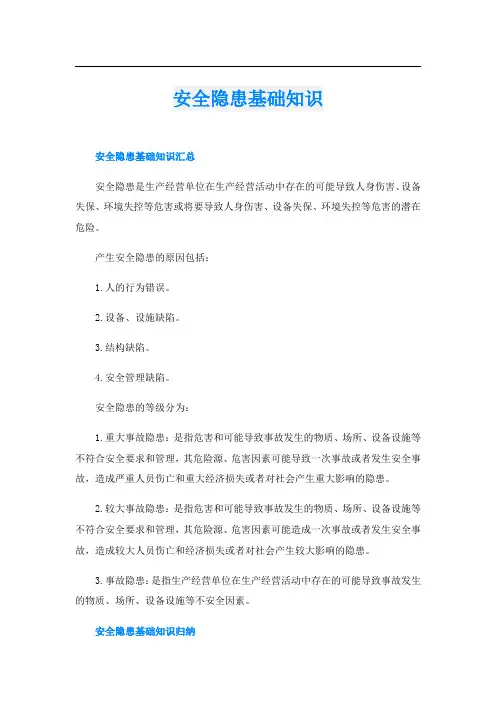 安全隐患基础知识

安全隐患基础知识汇总

安全隐患是生产经营单位在生产经营活动中存在的可能导致人身伤害、设备失保、环境失控等危害或将要导致人身伤害、设备失保、环境失控等危害的潜在危险。

产生安全隐患的原因包括：

1. 人的行为错误。

2. 设备、设施缺陷。

3. 结构缺陷。

4. 安全管理缺陷。

安全隐患的等级分为：

1. 重大事故隐患：是指危害和可能导致事故发生的物质、场所、设备设施等不符合安全要求和管理，其危险源、危害因素可能导致一次事故或者发生安全事故，造成严重人员伤亡和重大经济损失或者对社会产生重大影响的隐患。

2. 较大事故隐患：是指危害和可能导致事故发生的物质、场所、设备设施等不符合安全要求和管理，其危险源、危害因素可能造成一次事故或者发生安全事故，造成较大人员伤亡和经济损失或者对社会产生较大影响的隐患。

3. 事故隐患：是指生产经营单位在生产经营活动中存在的可能导致事故发生的物质、场所、设备设施等不安全因素。

安全隐患基础知识归纳